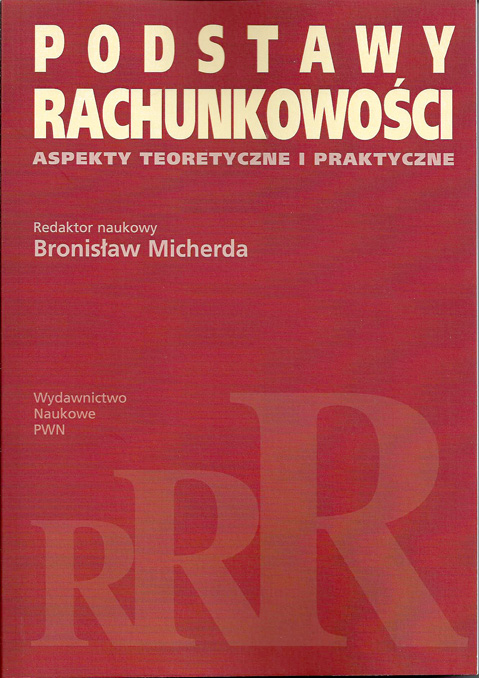 PODSTAWY
RACHUNKOWOŚCI
ASPEKTY TEORETYCZNE I PRAKTYCZNE

Redaktor naukowy
Bronisław Micherda

Wydawnictwo
Naukowe
PWN

RRR